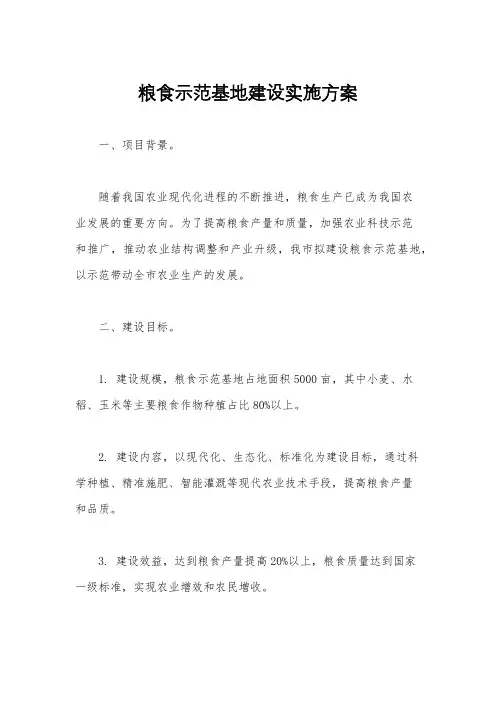 粮食示范基地建设实施方案

一、项目背景。

随着我国农业现代化进程的不断推进，粮食生产已成为我国农业发展的重要方向。为了提高粮食产量和质量，加强农业科技示范和推广，推动农业结构调整和产业升级，我市拟建设粮食示范基地，以示范带动全市农业生产的发展。

二、建设目标。

1. 建设规模，粮食示范基地占地面积5000亩，其中小麦、水稻、玉米等主要粮食作物种植占比80%以上。

2. 建设内容，以现代化、生态化、标准化为建设目标，通过科学种植、精准施肥、智能灌溉等现代农业技术手段，提高粮食产量和品质。

3. 建设效益，达到粮食产量提高20%以上，粮食质量达到国家一级标准，实现农业增效和农民增收。